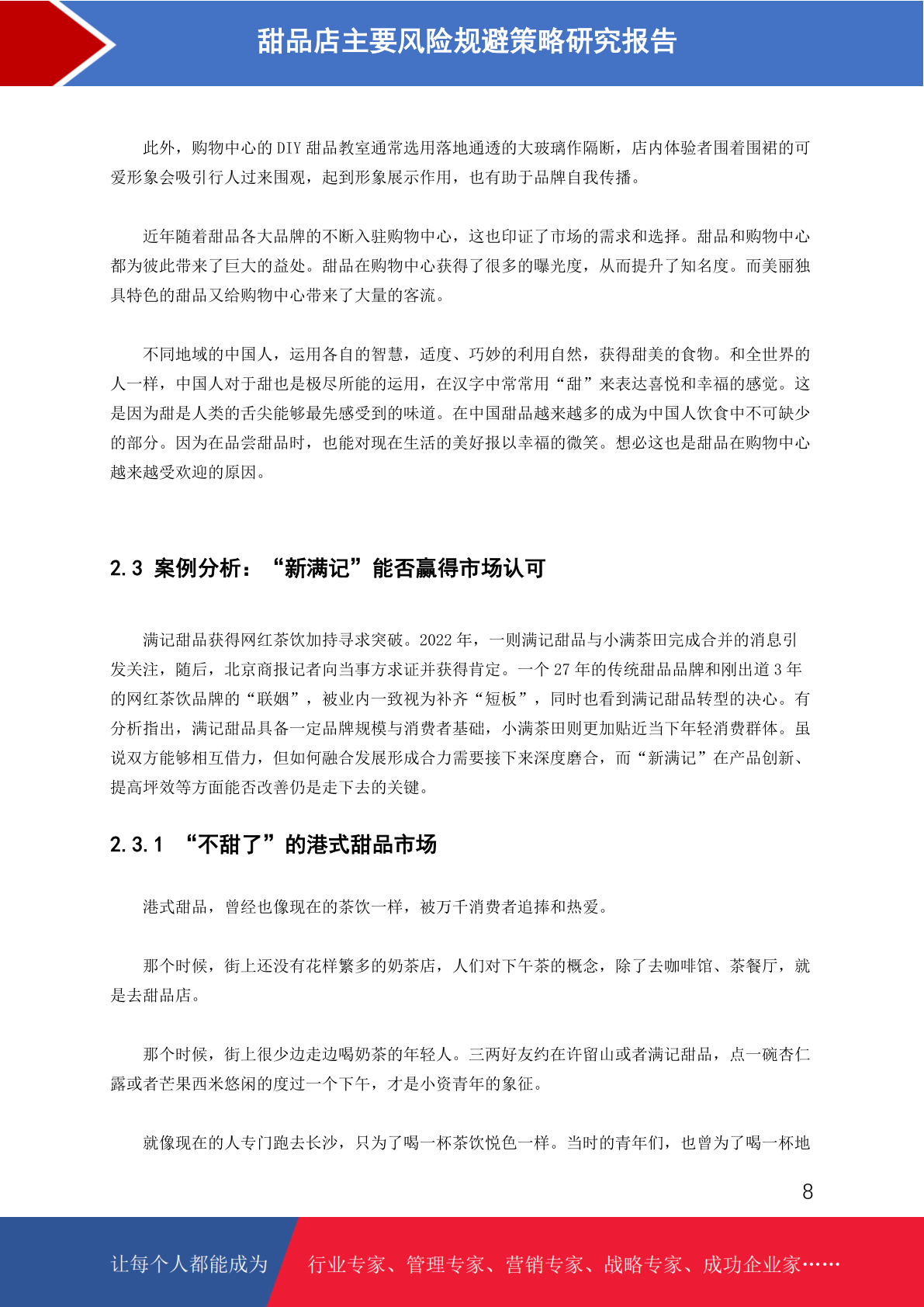 甜品店主要风险规避策略研究报告

此外，购物中心的 DIY 甜品教室通常选用落地通透的大玻璃作隔断，店内体验者围着围裙的可爱形象会吸引行人过来围观，起到形象展示作用，也有助于品牌自我传播。

近年随着甜品各大品牌的不断入驻购物中心，这也印证了市场的需求和选择。甜品和购物中心都为彼此带来了巨大的益处。甜品在购物中心获得了很多的曝光度，从而提升了知名度。而美丽独具特色的甜品又给购物中心带来了大量的客流。

不同地域的中国人，运用各自的智慧，适度、巧妙的利用自然，获得甜美的食物。和全世界的人一样，中国人对于甜也是极尽所能的运用，在汉字中常常用“甜”来表达喜悦和幸福的感觉。这是因为甜是人类的舌尖能够最先感受到的味道。在中国甜品越来越多的成为中国人饮食中不可缺少的部分。因为在品尝甜品时，也能对现在生活的美好报以幸福的微笑。想必这也是甜品在购物中心越来越受欢迎的原因。

2.3 案例分析：“新满记”能否赢得市场认可

满记甜品获得网红茶饮加持寻求突破。2022 年，一则满记甜品与小满茶田完成合并的消息引发关注，随后，北京商报记者向当事方求证并获得肯定。一个 27 年的传统甜品品牌和刚出道 3 年的网红茶饮品牌的“联姻”，被业内一致视为补齐“短板”，同时也看到满记甜品转型的决心。有分析指出，满记甜品具备一定品牌规模与消费者基础，小满茶田则更加贴近当下年轻消费群体。虽说双方能够相互借力，但如何融合发展形成合力需要接下来深度磨合，而“新满记”在产品创新、提高坪效等方面能否改善仍是走下去的关键。

2.3.1 “不甜了”的港式甜品市场

港式甜品，曾经也像现在的茶饮一样，被万千消费者追捧和热爱。

那个时候，街上还没有花样繁多的奶茶店，人们对下午茶的概念，除了去咖啡馆、茶餐厅，就是去甜品店。

那个时候，街上很少边走边喝奶茶的年轻人。三两好友约在许留山或者满记甜品，点一碗杏仁露或者芒果西米悠闲的度过一个下午，才是小资青年的象征。

就像现在的人专门跑去长沙，只为了喝一杯茶饮悦色一样。当时的青年们，也曾为了喝一杯地

8

让每个人都能成为 行业专家、管理专家、营销专家、战略专家、成功企业家……